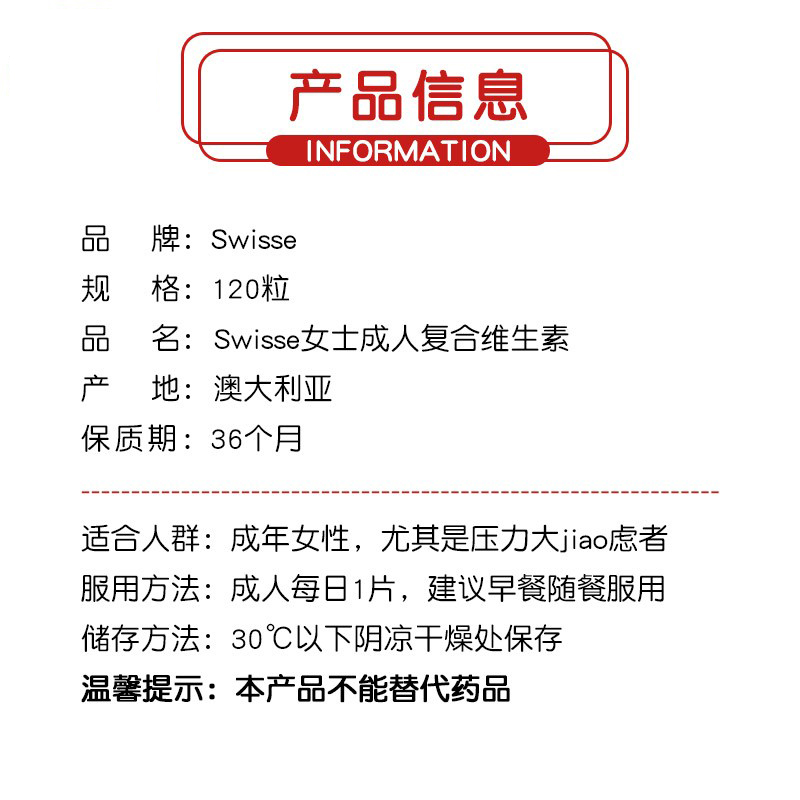 产品信息
INFORMATION

品　牌：Swisse
规　格：120粒
品　名：Swisse女士成人复合维生素
产　地：澳大利亚
保质期：36个月

适合人群：成年女性，尤其是压力大jiao虑者
服用方法：成人每日1片，建议早餐随餐服用
储存方法：30℃以下阴凉干燥处保存
温馨提示：本产品不能替代药品